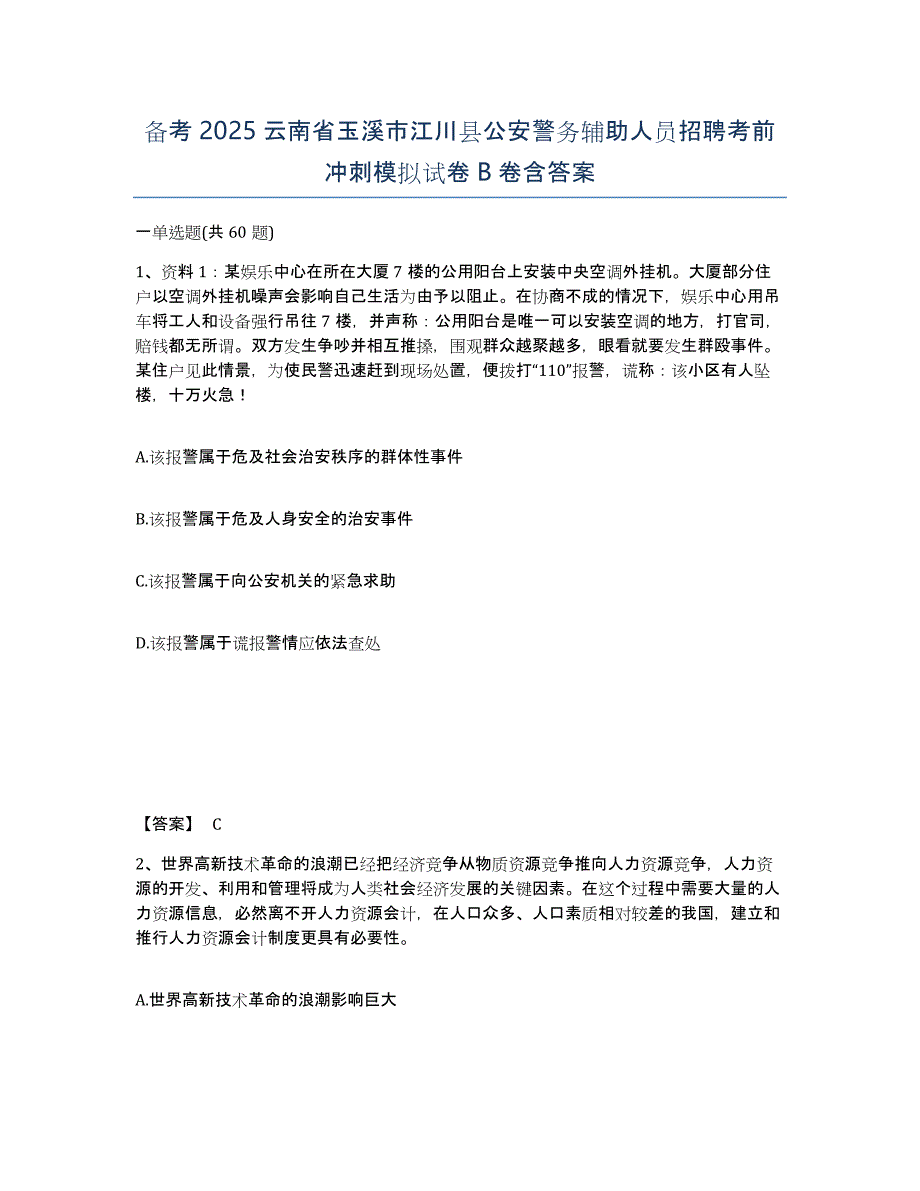 备考 2025 云南省玉溪市江川县公安警务辅助人员招聘考前冲刺模拟试卷 B 卷含答案

一单选题(共 60 题)

1、资料 1：某娱乐中心在所在大厦 7 楼的公用阳台上安装中央空调外挂机。大厦部分住户以空调外挂机噪声会影响自己生活为由予以阻止。在协商不成的情况下，娱乐中心用吊车将工人和设备强行吊往 7 楼，并声称：公用阳台是唯一可以安装空调的地方，打官司，赔钱都无所谓。双方发生争吵并相互推搡，围观群众越聚越多，眼看就要发生群殴事件。某住户见此情景，为使民警迅速赶到现场处置，便拨打“110”报警，谎称：该小区有人坠楼，十万火急！

A.该报警属于危及社会治安秩序的群体性事件

B.该报警属于危及人身安全的治安事件

C.该报警属于向公安机关的紧急求助

D.该报警属于谎报警情应依法查处

【答案】 C

2、世界高新技术革命的浪潮已经把经济竞争从物质资源竞争推向人力资源竞争，人力资源的开发、利用和管理将成为人类社会经济发展的关键因素。在这个过程中需要大量的人力资源信息，必然离不开人力资源会计，在人口众多、人口素质相对较差的我国，建立和推行人力资源会计制度更具有必要性。

A.世界高新技术革命的浪潮影响巨大